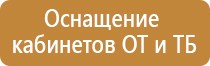 Оснащение кабинетов ОТ и ТБ